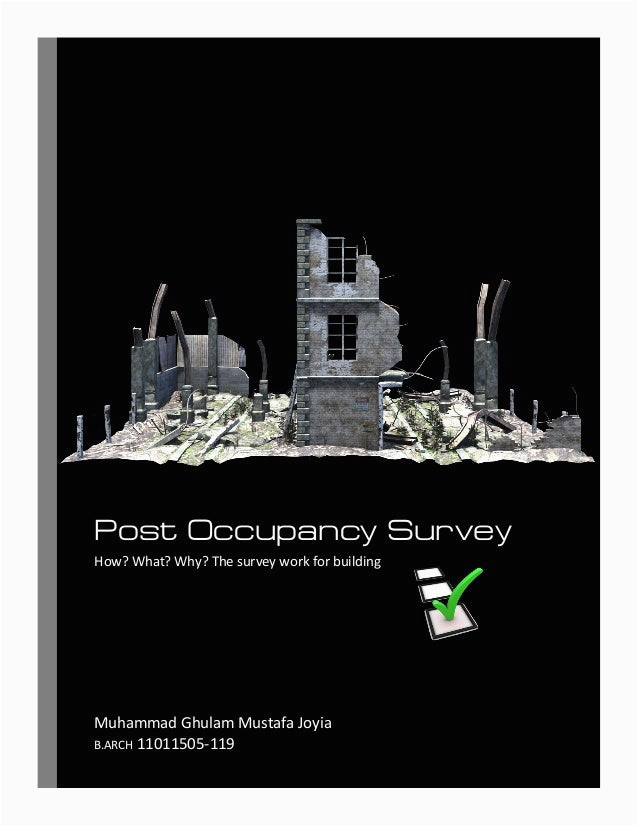 Post Occupancy Survey

How? What? Why? The survey work for building

Muhammad Ghulam Mustafa Joyia

B.ARCH 11011505-119